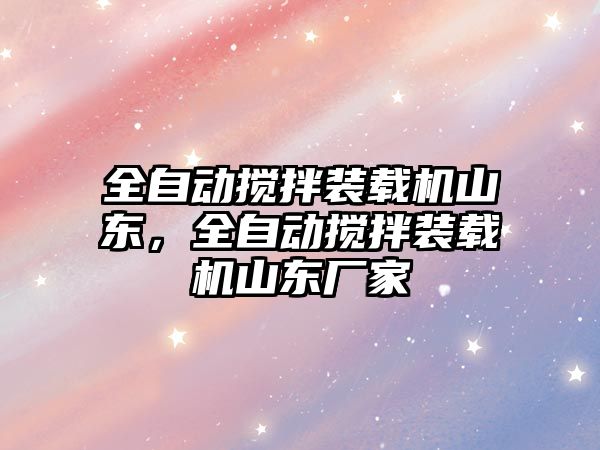 全自动搅拌装载机山东，全自动搅拌装载机山东厂家